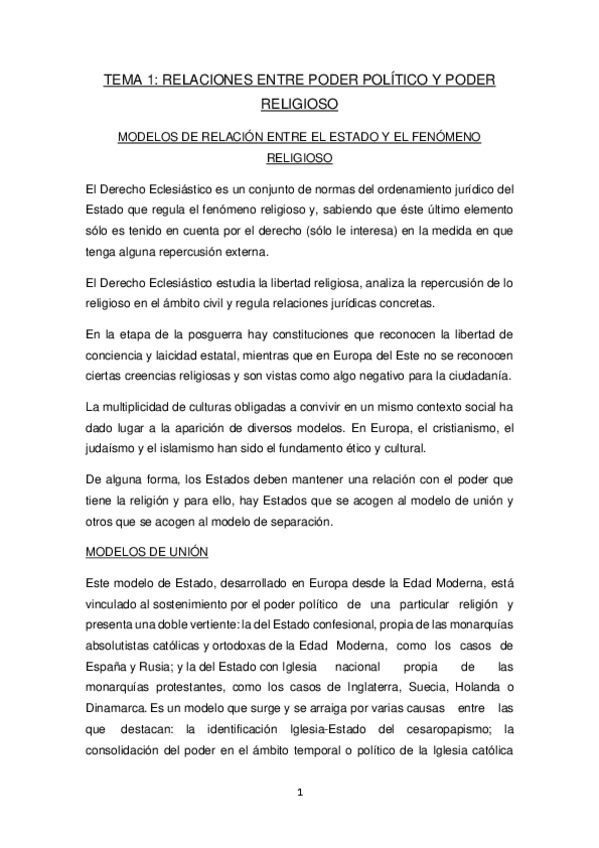 TEMA 1: RELACIONES ENTRE PODER POLÍTICO Y PODER RELIGIOSO

MODELOS DE RELACIÓN ENTRE EL ESTADO Y EL FENÓMENO RELIGIOSO

El Derecho Eclesiástico es un conjunto de normas del ordenamiento jurídico del Estado que regula el fenómeno religioso y, sabiendo que éste último elemento sólo es tenido en cuenta por el derecho (sólo le interesa) en la medida en que tenga alguna repercusión externa.

El Derecho Eclesiástico estudia la libertad religiosa, analiza la repercusión de lo religioso en el ámbito civil y regula relaciones jurídicas concretas.

En la etapa de la posguerra hay constituciones que reconocen la libertad de conciencia y laicidad estatal, mientras que en Europa del Este no se reconocen ciertas creencias religiosas y son vistas como algo negativo para la ciudadanía.

La multiplicidad de culturas obligadas a convivir en un mismo contexto social ha dado lugar a la aparición de diversos modelos. En Europa, el cristianismo, el judaísmo y el islamismo han sido el fundamento ético y cultural.

De alguna forma, los Estados deben mantener una relación con el poder que tiene la religión y para ello, hay Estados que se acogen al modelo de unión y otros que se acogen al modelo de separación.

MODELOS DE UNIÓN

Este modelo de Estado, desarrollado en Europa desde la Edad Moderna, está vinculado al sostenimiento por el poder político de una particular religión y presenta una doble vertiente: la del Estado confesional, propia de las monarquías absolutistas católicas y ortodoxas de la Edad Moderna, como los casos de España y Rusia; y la del Estado con Iglesia nacional propia de las monarquías protestantes, como los casos de Inglaterra, Suecia, Holanda o Dinamarca. Es un modelo que surge y se arraiga por varias causas entre las que destacan: la identificación Iglesia-Estado del cesaropapismo; la consolidación del poder en el ámbito temporal o político de la Iglesia católica

1